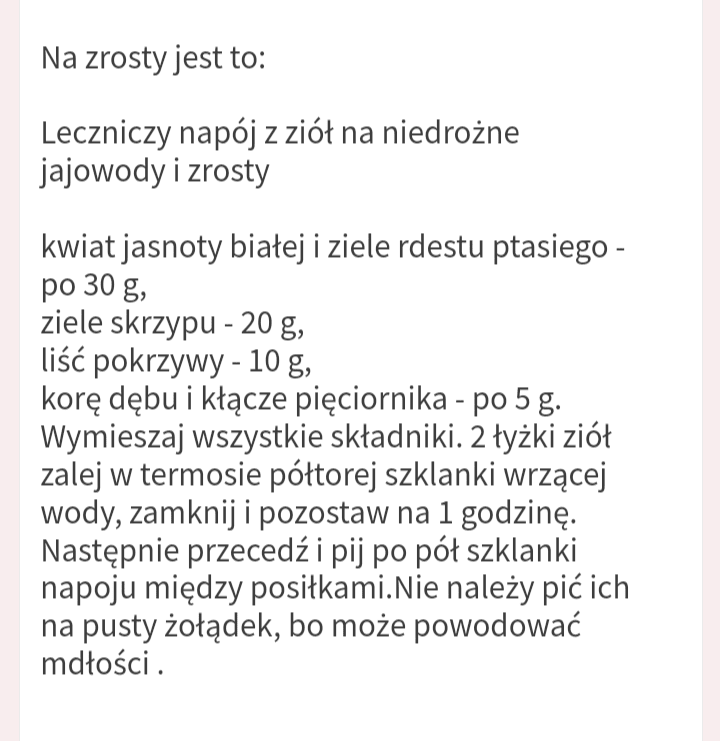 Na zrosty jest to:

Leczniczy napój z ziół na niedrożne jajowody i zrosty

kwiat jasnoty białej i ziele rdestu ptasiego - po 30 g,
ziele skrzypu - 20 g,
liść pokrzywy - 10 g,
korę dębu i kłącze pięciornika - po 5 g.
Wymieszaj wszystkie składniki. 2 łyżki ziół zalej w termosie półtorej szklanki wrzącej wody, zamknij i pozostaw na 1 godzinę. Następnie przecedź i pij po pół szklanki napoju między posiłkami.Nie należy pić ich na pusty żołądek, bo może powodować mdłości .